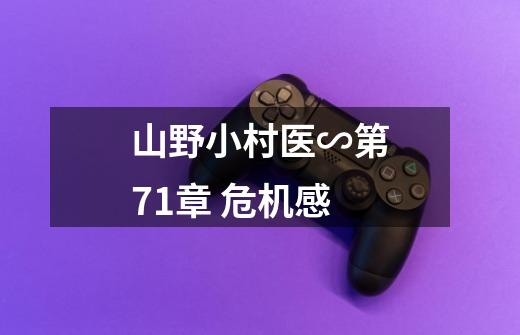 山野小村医∽第71章 危机感